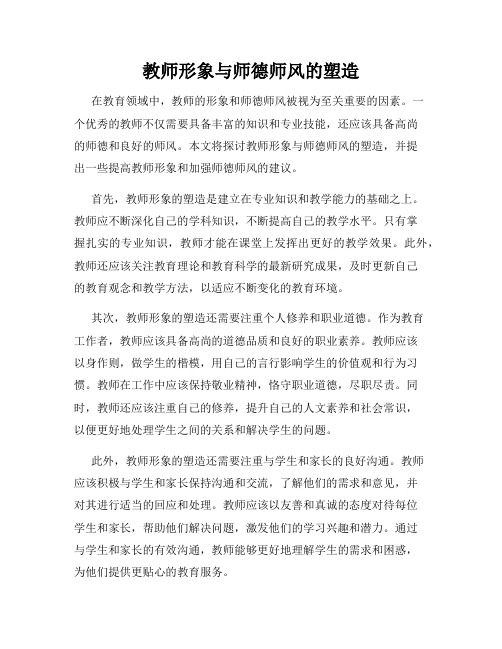 教师形象与师德师风的塑造

在教育领域中，教师的形象和师德师风被视为至关重要的因素。一个优秀的教师不仅需要具备丰富的知识和专业技能，还应该具备高尚的师德和良好的师风。本文将探讨教师形象与师德师风的塑造，并提出一些提高教师形象和加强师德师风的建议。

首先，教师形象的塑造是建立在专业知识和教学能力的基础之上。教师应不断深化自己的学科知识，不断提高自己的教学水平。只有掌握扎实的专业知识，教师才能在课堂上发挥出更好的教学效果。此外，教师还应该关注教育理论和教育科学的最新研究成果，及时更新自己的教育观念和教学方法，以适应不断变化的教育环境。

其次，教师形象的塑造还需要注重个人修养和职业道德。作为教育工作者，教师应该具备高尚的道德品质和良好的职业素养。教师应该以身作则，做学生的楷模，用自己的言行影响学生的价值观和行为习惯。教师在工作中应该保持敬业精神，恪守职业道德，尽职尽责。同时，教师还应该注重自己的修养，提升自己的人文素养和社会常识，以便更好地处理学生之间的关系和解决学生的问题。

此外，教师形象的塑造还需要注重与学生和家长的良好沟通。教师应该积极与学生和家长保持沟通和交流，了解他们的需求和意见，并对其进行适当的回应和处理。教师应该以友善和真诚的态度对待每位学生和家长，帮助他们解决问题，激发他们的学习兴趣和潜力。通过与学生和家长的有效沟通，教师能够更好地理解学生的需求和困惑，为他们提供更贴心的教育服务。